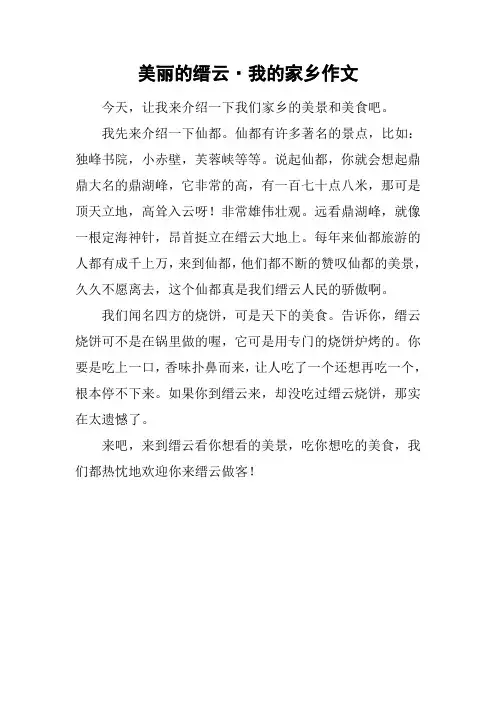 美丽的缙云·我的家乡作文

今天，让我来介绍一下我们家乡的美景和美食吧。

我先来介绍一下仙都。仙都有许多著名的景点，比如：独峰书院，小赤壁，芙蓉峡等等。说起仙都，你就会想起鼎鼎大名的鼎湖峰，它非常的高，有一百七十点八米，那可是顶天立地，高耸入云呀！非常雄伟壮观。远看鼎湖峰，就像一根定海神针，昂首挺立在缙云大地上。每年来仙都旅游的人都有成千上万，来到仙都，他们都不断的赞叹仙都的美景，久久不愿离去，这个仙都真是我们缙云人民的骄傲啊。

我们闻名四方的烧饼，可是天下的美食。告诉你，缙云烧饼可不是在锅里做的喔，它可是用专门的烧饼炉烤的。你要是吃上一口，香味扑鼻而来，让人吃了一个还想再吃一个，根本停不下来。如果你到缙云来，却没吃过缙云烧饼，那实在太遗憾了。

来吧，来到缙云看你想看的美景，吃你想吃的美食，我们都热忱地欢迎你来缙云做客！